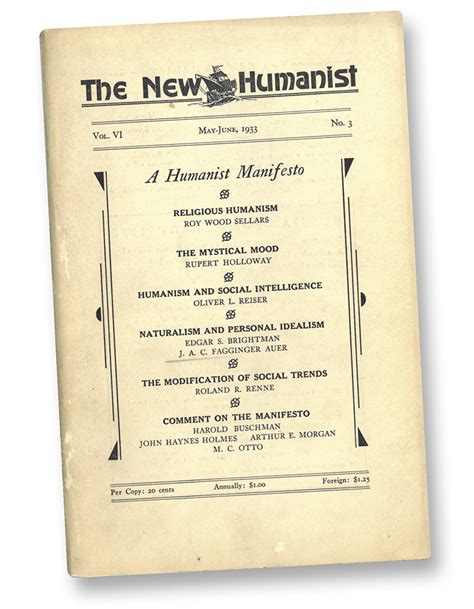 The New Humanist

Vol. VI May-June, 1933 No. 3

A Humanist Manifesto

RELIGIOUS HUMANISM
ROY WOOD SELLARS

THE MYSTICAL MOOD
RUPERT HOLLOWAY

HUMANISM AND SOCIAL INTELLIGENCE
OLIVER L. REISER

NATURALISM AND PERSONAL IDEALISM
EDGAR S. BRIGHTMAN
J. A. C. FAGGINGER AUER

THE MODIFICATION OF SOCIAL TRENDS
ROLAND R. RENNE

COMMENT ON THE MANIFESTO
HAROLD BUSCHMAN
JOHN HAYNES HOLMES ARTHUR E. MORGAN
M. C. OTTO

Per Copy: 20 cents Annually: $1.00 Foreign: $1.25